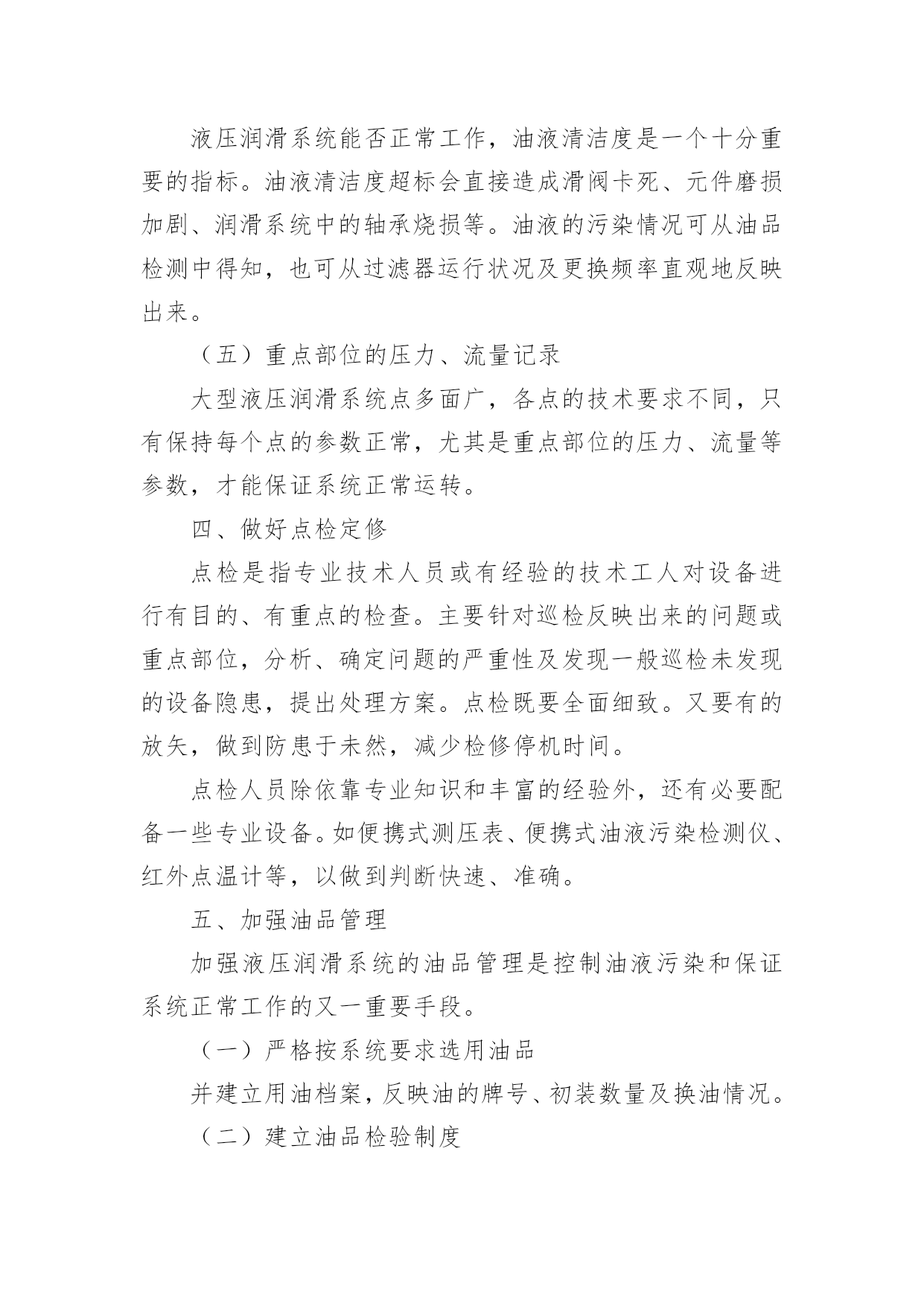 液压润滑系统能否正常工作，油液清洁度是一个十分重要的指标。油液清洁度超标会直接造成滑阀卡死、元件磨损加剧、润滑系统中的轴承烧损等。油液的污染情况可从油品检测中得知，也可从过滤器运行状况及更换频率直观地反映出来。

（五）重点部位的压力、流量记录

大型液压润滑系统点多面广，各点的技术要求不同，只有保持每个点的参数正常，尤其是重点部位的压力、流量等参数，才能保证系统正常运转。

四、做好点检定修

点检是指专业技术人员或有经验的技术工人对设备进行有目的、有重点的检查。主要针对巡检反映出来的问题或重点部位，分析、确定问题的严重性及发现一般巡检未发现的设备隐患，提出处理方案。点检既要全面细致。又要有的放矢，做到防患于未然，减少检修停机时间。

点检人员除依靠专业知识和丰富的经验外，还有必要配备一些专业设备。如便携式测压表、便携式油液污染检测仪、红外点温计等，以做到判断快速、准确。

五、加强油品管理

加强液压润滑系统的油品管理是控制油液污染和保证系统正常工作的又一重要手段。

（一）严格按系统要求选用油品

并建立用油档案，反映油的牌号、初装数量及换油情况。

（二）建立油品检验制度